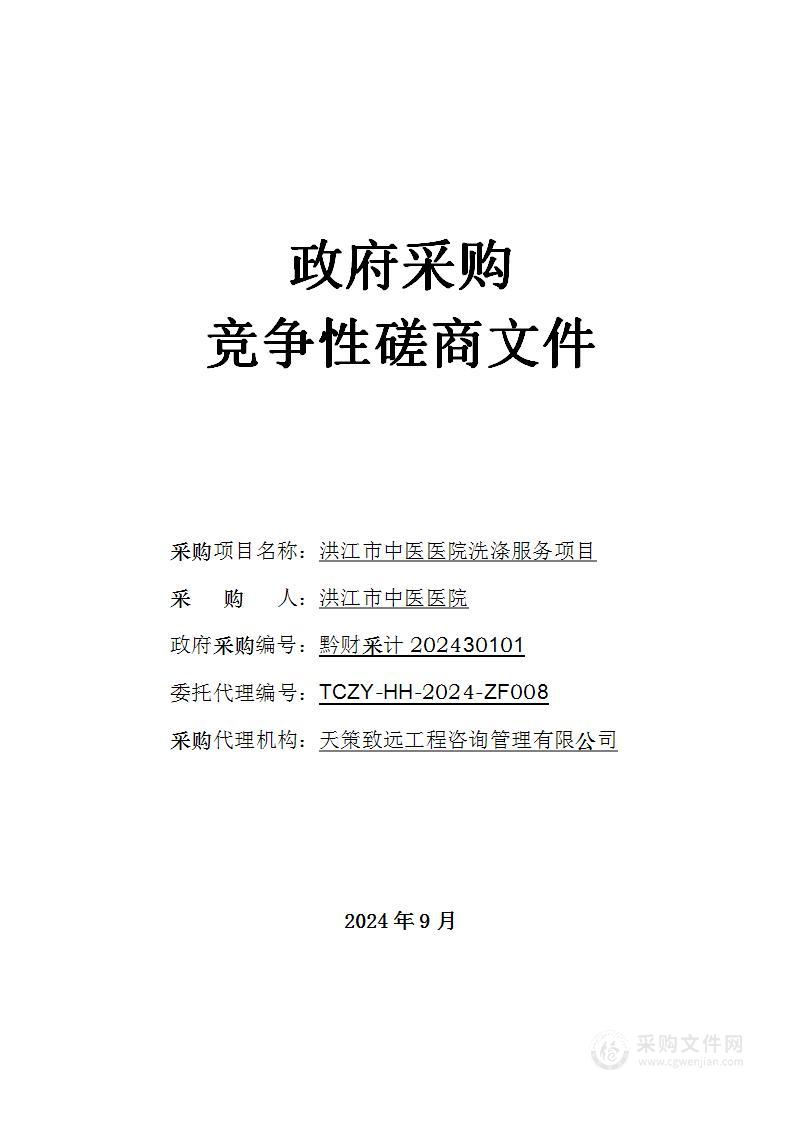 政府采购
竞争性磋商文件

采购项目名称：洪江市中医医院洗涤服务项目

采　　购　　人：洪江市中医医院

政府采购编号：黔财采计 202430101

委托代理编号：TCZY-HH-2024-ZF008

采购代理机构：天策致远工程咨询管理有限公司

2024 年 9 月

采购文件网
www.cgwenjian.com